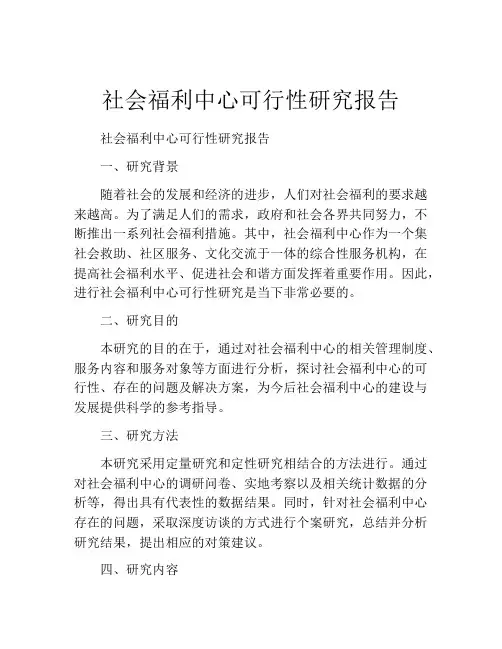 社会福利中心可行性研究报告

社会福利中心可行性研究报告

一、研究背景

随着社会的发展和经济的进步，人们对社会福利的要求越来越高。为了满足人们的需求，政府和社会各界共同努力，不断推出一系列社会福利措施。其中，社会福利中心作为一个集社会救助、社区服务、文化交流于一体的综合性服务机构，在提高社会福利水平、促进社会和谐方面发挥着重要作用。因此，进行社会福利中心可行性研究是当下非常必要的。

二、研究目的

本研究的目的在于，通过对社会福利中心的相关管理制度、服务内容和服务对象等方面进行分析，探讨社会福利中心的可行性、存在的问题及解决方案，为今后社会福利中心的建设与发展提供科学的参考指导。

三、研究方法

本研究采用定量研究和定性研究相结合的方法进行。通过对社会福利中心的调研问卷、实地考察以及相关统计数据的分析等，得出具有代表性的数据结果。同时，针对社会福利中心存在的问题，采取深度访谈的方式进行个案研究，总结并分析研究结果，提出相应的对策建议。

四、研究内容